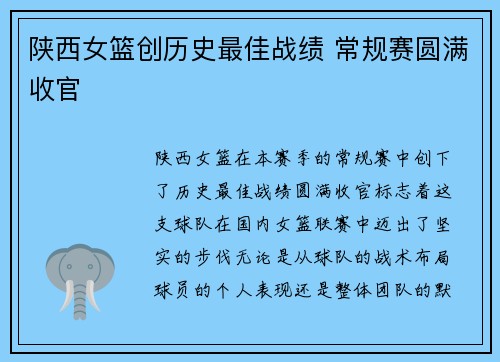 陕西女篮创历史最佳战绩 常规赛圆满收官

陕西女篮在本赛季的常规赛中创下了历史最佳战绩圆满收官标志着这支球队在国内女篮联赛中迈出了坚实的步伐无论是从球队的战术布局球员的个人表现还是整体团队的默